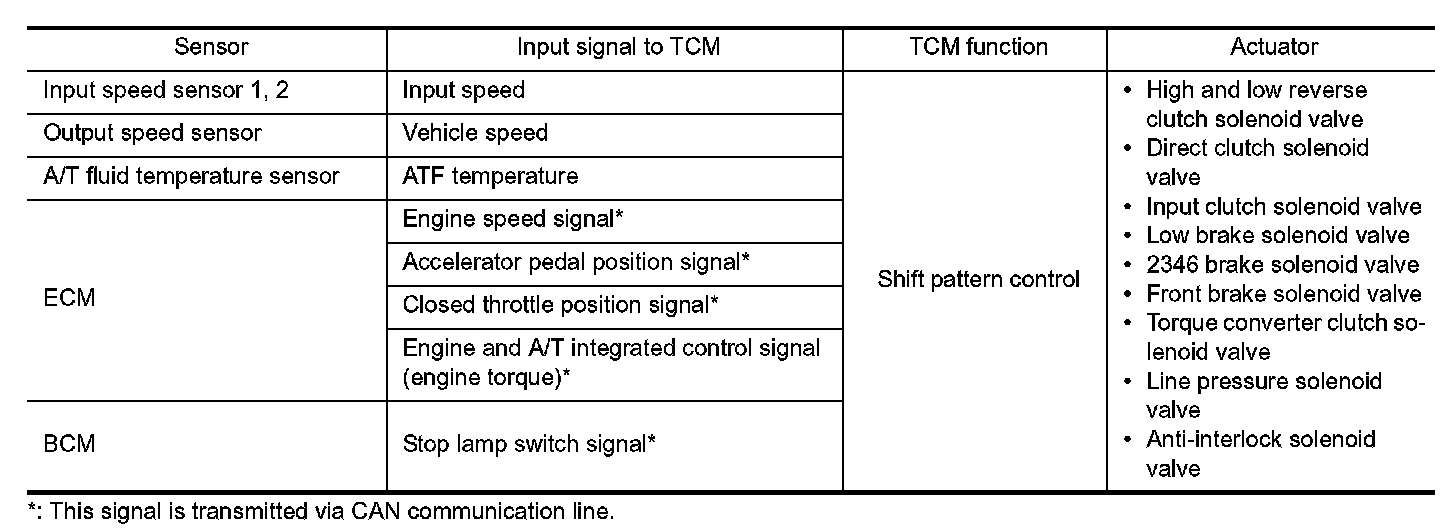 | Sensor | Input signal to TCM | TCM function | Actuator |
|---|---|---|---|
| Input speed sensor 1, 2 | Input speed | Shift pattern control | • High and low reverse clutch solenoid valve • Direct clutch solenoid valve • Input clutch solenoid valve • Low brake solenoid valve • 2346 brake solenoid valve • Front brake solenoid valve • Torque converter clutch solenoid valve • Line pressure solenoid valve • Anti-interlock solenoid valve |
| Output speed sensor | Vehicle speed | | |
| A/T fluid temperature sensor | ATF temperature | | |
| ECM | Engine speed signal* | | |
| | Accelerator pedal position signal* | | |
| | Closed throttle position signal* | | |
| | Engine and A/T integrated control signal (engine torque)* | | |
| BCM | Stop lamp switch signal* | | |

*: This signal is transmitted via CAN communication line.